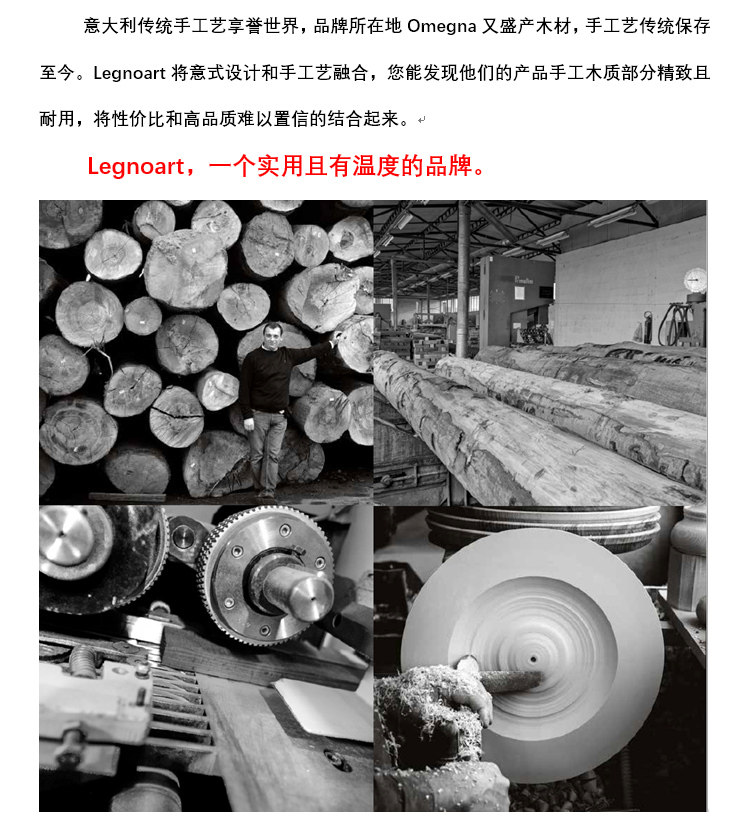 意大利传统手工艺享誉世界，品牌所在地Omegna又盛产木材，手工艺传统保存至今。Legnoart将意式设计和手工艺融合，您能发现他们的产品手工木质部分精致且耐用，将性价比和高品质难以置信的结合起来。

Legnoart，一个实用且有温度的品牌。